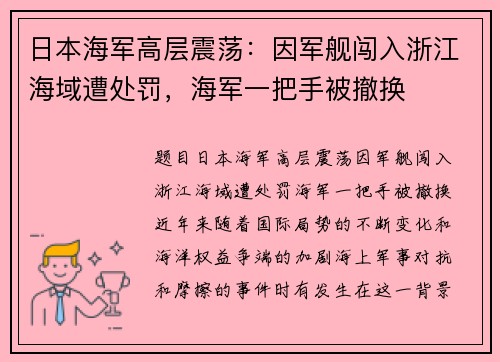 日本海军高层震荡：因军舰闯入浙江海域遭处罚，海军一把手被撤换

题目日本海军高层震荡因军舰闯入浙江海域遭处罚海军一把手被撤换近年来随着国际局势的不断变化和海洋权益争端的加剧海上军事对抗和摩擦的事件时有发生在这一背景